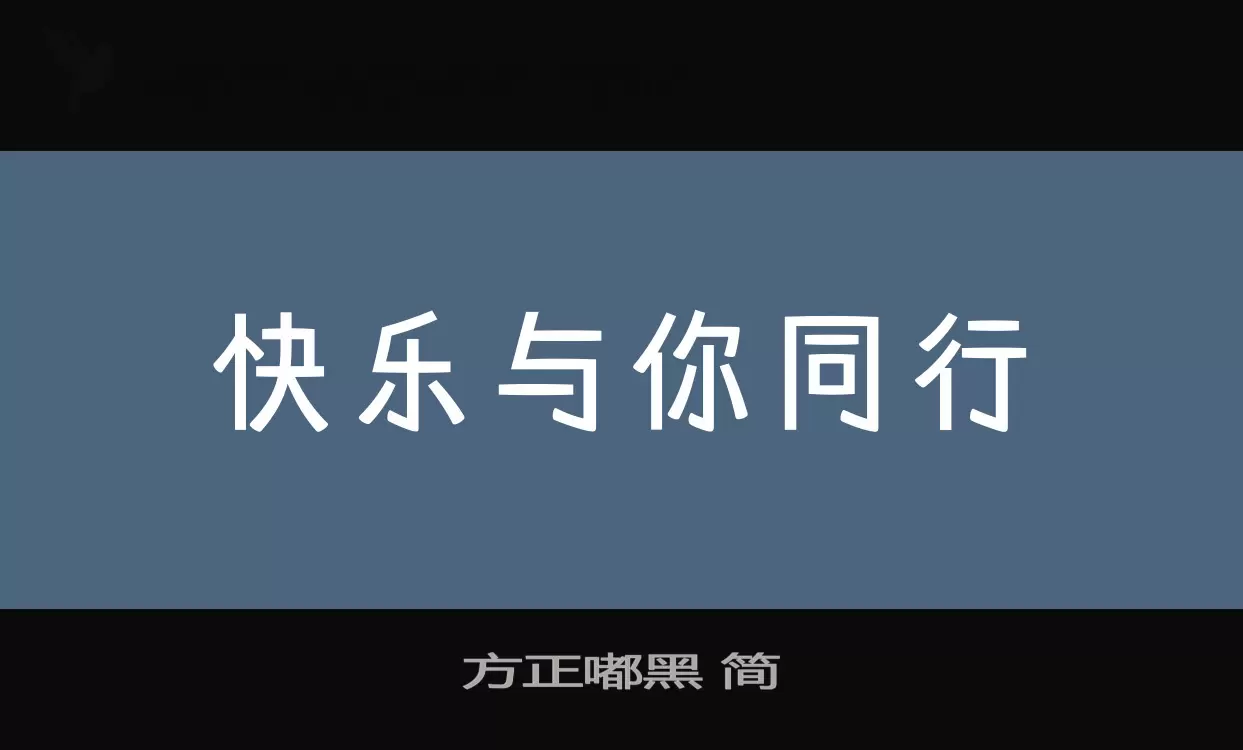 快乐与你同行

方正嘟黑 简